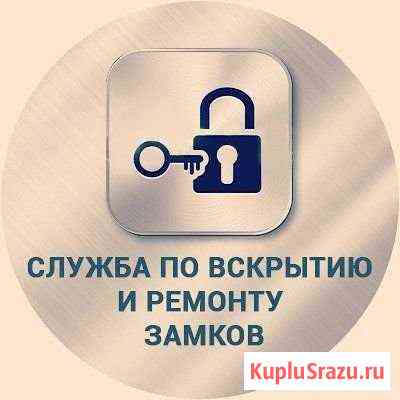 СЛУЖБА ПО ВСКРЫТИЮ
И РЕМОНТУ
ЗАМКОВ

KupluSrazu.ru